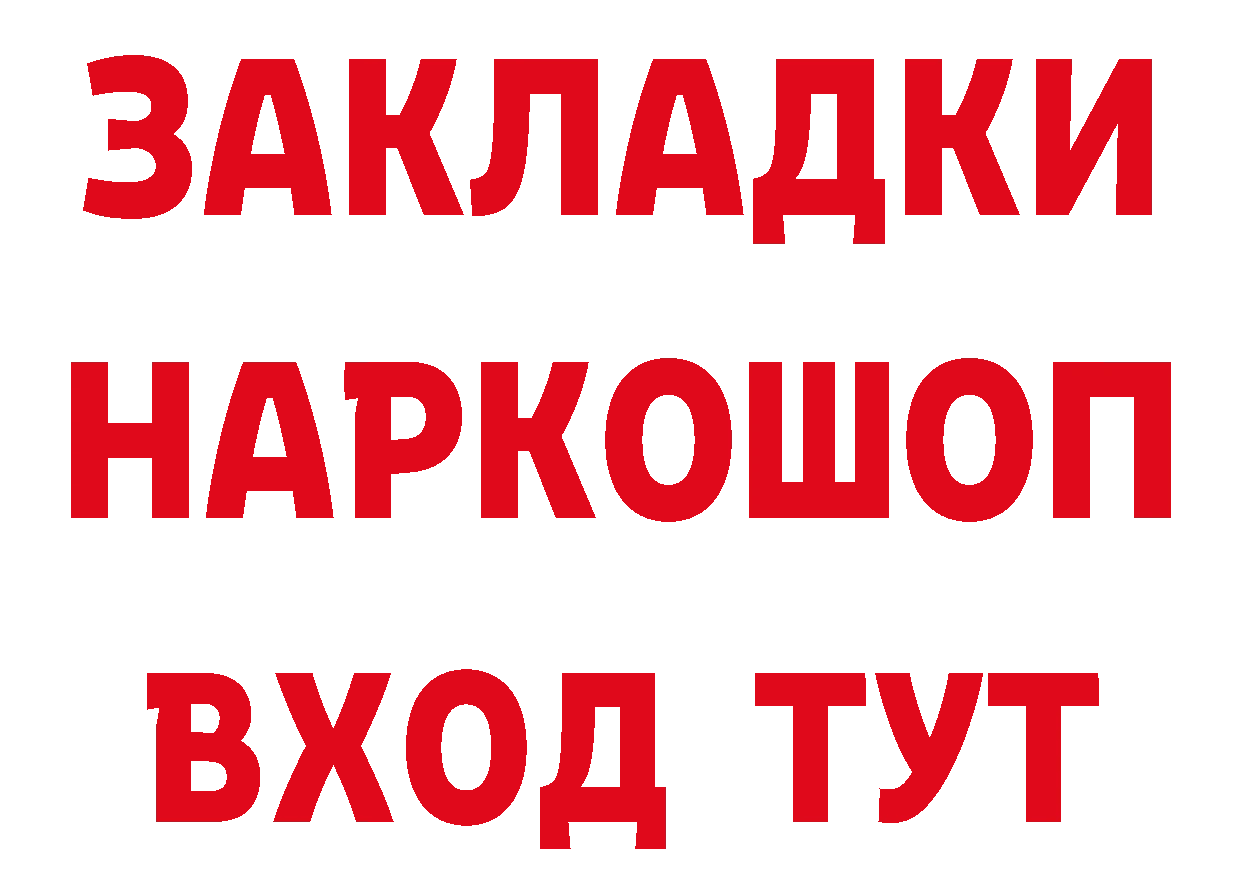 ЗАКЛАДКИ НАРКОШОП ВХОД ТУТ